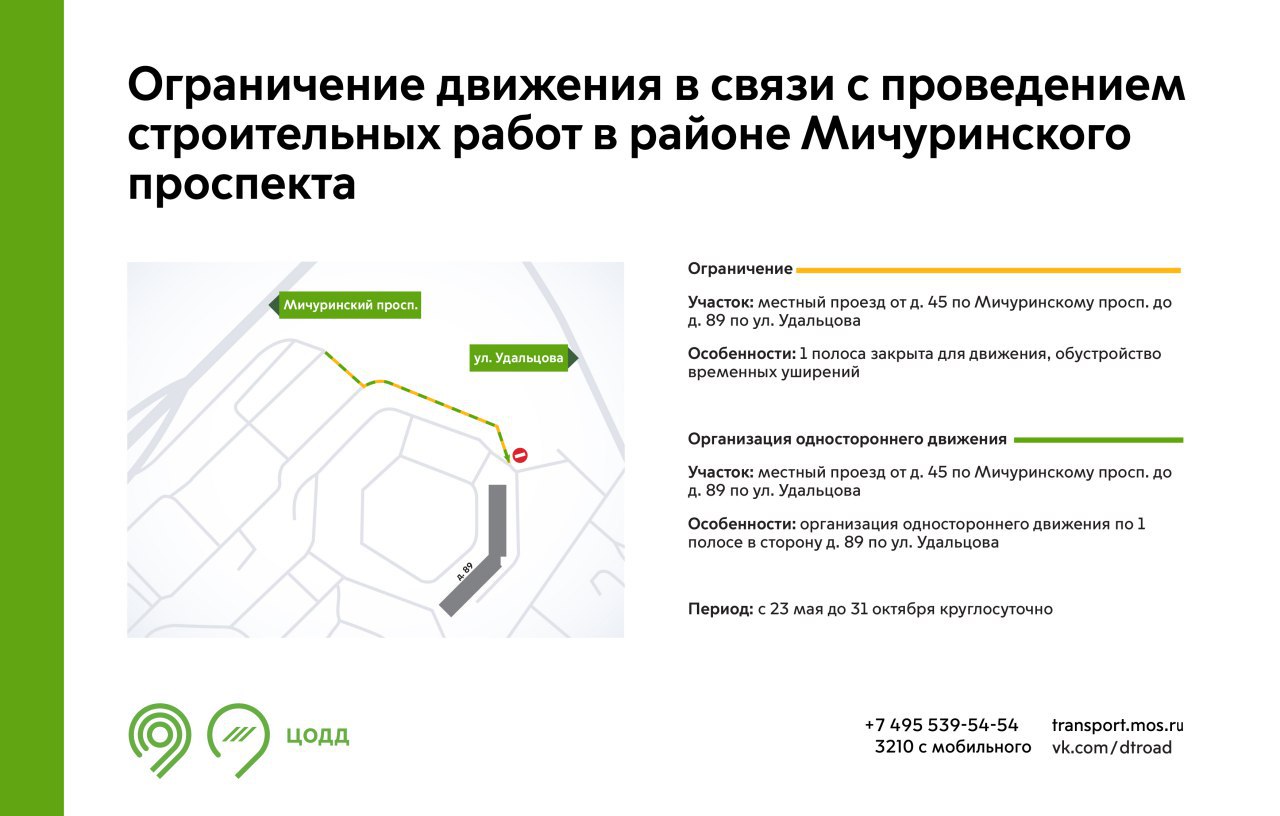 Ограничение движения в связи с проведением строительных работ в районе Мичуринского проспекта

Мичуринский просп.

ул. Удальцова

д. 89

Ограничение

Участок: местный проезд от д. 45 по Мичуринскому просп. до д. 89 по ул. Удальцова

Особенности: 1 полоса закрыта для движения, обустройство временных уширений

Организация одностороннего движения

Участок: местный проезд от д. 45 по Мичуринскому просп. до д. 89 по ул. Удальцова

Особенности: организация одностороннего движения по 1 полосе в сторону д. 89 по ул. Удальцова

Период: с 23 мая до 31 октября круглосуточно

ЦОДД

+7 495 539-54-54
3210 с мобильного

transport.mos.ru
vk.com/dtroad